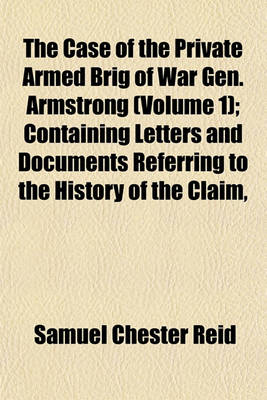 The Case of the Private Armed Brig of War Gen. Armstrong (Volume 1); Containing Letters and Documents Referring to the History of the Claim,

Samuel Chester Reid